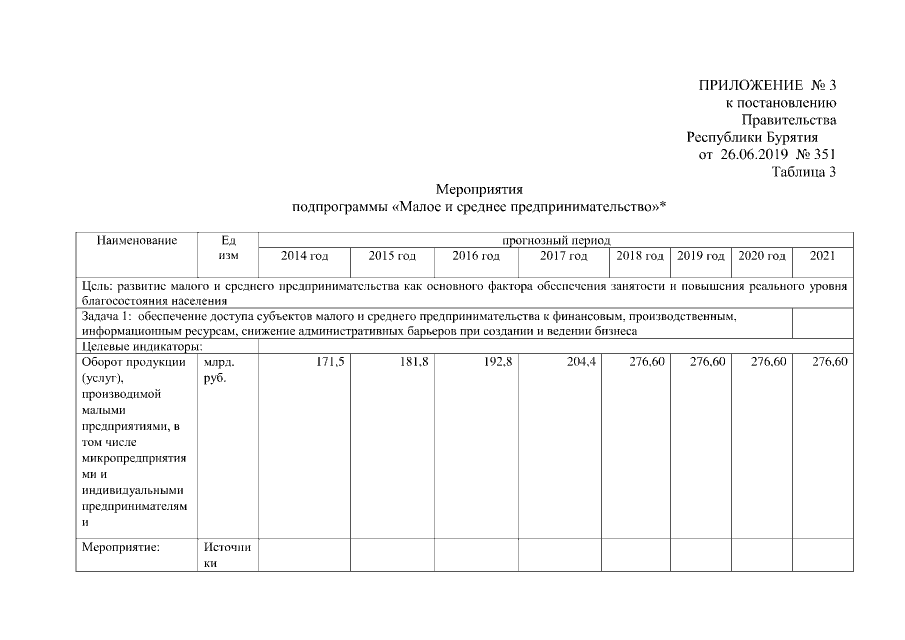 ПРИЛОЖЕНИЕ № 3
к постановлению
Правительства
Республики Бурятия
от 26.06.2019 № 351
Таблица 3

Мероприятия
подпрограммы «Малое и среднее предпринимательство»*

| Наименование | Ед изм | прогнозный период | | | | | | | |
|---|---|---|---|---|---|---|---|---|---|
| | | 2014 год | 2015 год | 2016 год | 2017 год | 2018 год | 2019 год | 2020 год | 2021 |
| Цель: развитие малого и среднего предпринимательства как основного фактора обеспечения занятости и повышения реального уровня благосостояния населения | | | | | | | | | |
| Задача 1: обеспечение доступа субъектов малого и среднего предпринимательства к финансовым, производственным, информационным ресурсам, снижение административных барьеров при создании и ведении бизнеса | | | | | | | | | |
| Целевые индикаторы: | | | | | | | | | |
| Оборот продукции (услуг), производимой малыми предприятиями, в том числе микропредприятиями и индивидуальными предпринимателями | млрд. руб. | 171,5 | 181,8 | 192,8 | 204,4 | 276,60 | 276,60 | 276,60 | 276,60 |
| Мероприятие: | Источники | | | | | | | | |